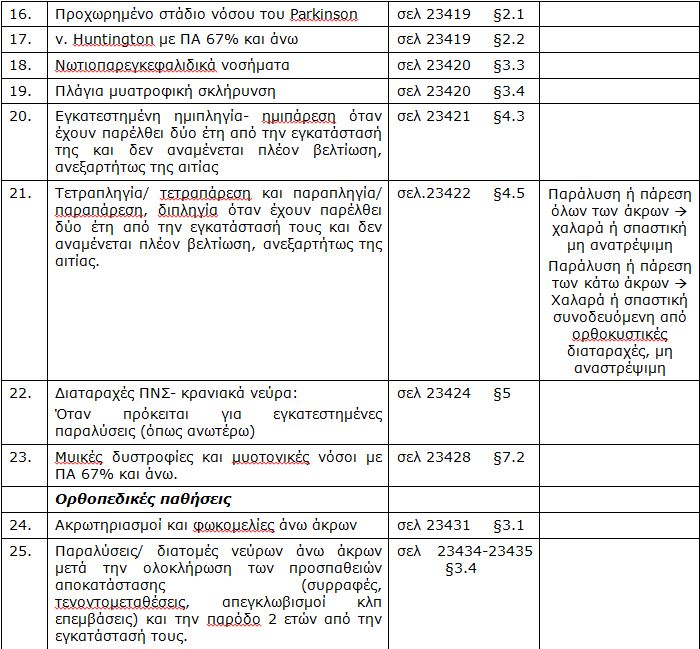 | | | | |
|---|---|---|---|
| 16. | Προχωρημένο στάδιο νόσου του Parkinson | σελ 23419 §2.1 | |
| 17. | ν. Huntington με ΠΑ 67% και άνω | σελ 23419 §2.2 | |
| 18. | Νωτιοπαρεγκεφαλιδικά νοσήματα | σελ 23420 §3.3 | |
| 19. | Πλάγια μυατροφική σκλήρυνση | σελ 23420 §3.4 | |
| 20. | Εγκατεστημένη ημιπληγία- ημιπάρεση όταν έχουν παρέλθει δύο έτη από την εγκατάστασή της και δεν αναμένεται πλέον βελτίωση, ανεξαρτήτως της αιτίας | σελ 23421 §4.3 | |
| 21. | Τετραπληγία/ τετραπάρεση και παραπληγία/ παραπάρεση, διπληγία όταν έχουν παρέλθει δύο έτη από την εγκατάστασή τους και δεν αναμένεται πλέον βελτίωση, ανεξαρτήτως της αιτίας. | σελ.23422 §4.5 | Παράλυση ή πάρεση όλων των άκρων → χαλαρά ή σπαστική μη ανατρέψιμη Παράλυση ή πάρεση των κάτω άκρων → Χαλαρά ή σπαστική συνοδευόμενη από ορθοκυστικές διαταραχές, μη αναστρέψιμη |
| 22. | Διαταραχές ΠΝΣ- κρανιακά νεύρα: Όταν πρόκειται για εγκατεστημένες παραλύσεις (όπως ανωτέρω) | σελ 23424 §5 | |
| 23. | Μυικές δυστροφίες και μυοτονικές νόσοι με ΠΑ 67% και άνω. | σελ 23428 §7.2 | |
| | ***Ορθοπεδικές παθήσεις*** | | |
| 24. | Ακρωτηριασμοί και φωκομελίες άνω άκρων | σελ 23431 §3.1 | |
| 25. | Παραλύσεις/ διατομές νεύρων άνω άκρων μετά την ολοκλήρωση των προσπαθειών αποκατάστασης (συρραφές, τενοντομεταθέσεις, απεγκλωβισμοί κλπ επεμβάσεις) και την παρόδο 2 ετών από την εγκατάστασή τους. | σελ 23434-23435 §3.4 | |